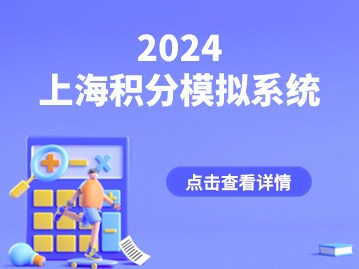 2024
上海积分模拟系统

点击查看详情